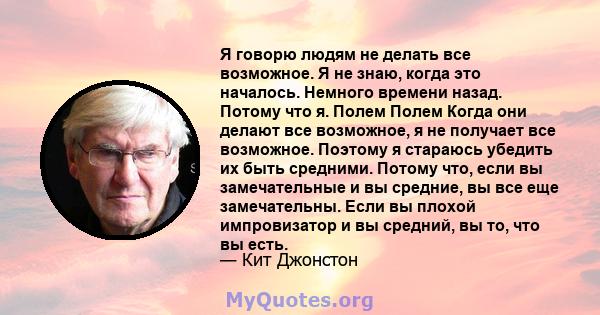 Я говорю людям не делать все возможное. Я не знаю, когда это началось. Немного времени назад. Потому что я. Полем Полем Когда они делают все возможное, я не получает все возможное. Поэтому я стараюсь убедить их быть средними. Потому что, если вы замечательные и вы средние, вы все еще замечательны. Если вы плохой импровизатор и вы средний, вы то, что вы есть.
— Кит Джонстон

MyQuotes.org